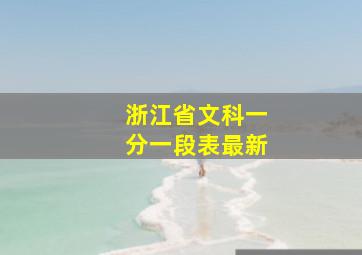 浙江省文科一分一段表最新